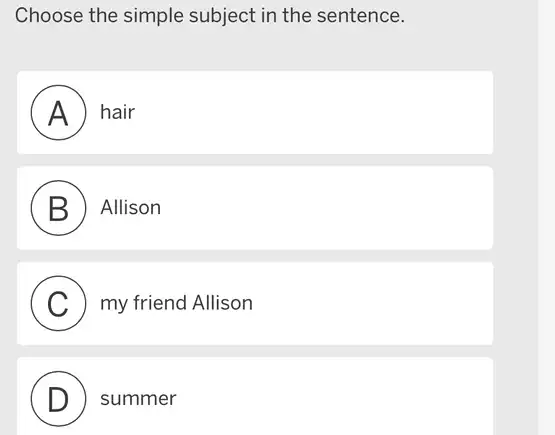 Choose the simple subject in the sentence.

A hair

B Allison

C my friend Allison

D summer